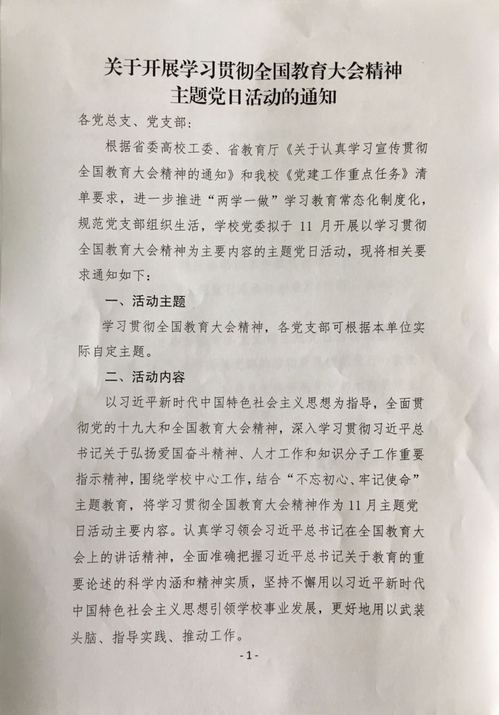 关于开展学习贯彻全国教育大会精神
主题党日活动的通知

各党总支、党支部：

根据省委高校工委、省教育厅《关于认真学习宣传贯彻全国教育大会精神的通知》和我校《党建工作重点任务》清单要求，进一步推进“两学一做”学习教育常态化制度化，规范党支部组织生活，学校党委拟于 11 月开展以学习贯彻全国教育大会精神为主要内容的主题党日活动，现将相关要求通知如下：

一、活动主题

学习贯彻全国教育大会精神，各党支部可根据本单位实际自定主题。

二、活动内容

以习近平新时代中国特色社会主义思想为指导，全面贯彻党的十九大和全国教育大会精神，深入学习贯彻习近平总书记关于弘扬爱国奋斗精神、人才工作和知识分子工作重要指示精神，围绕学校中心工作，结合“不忘初心、牢记使命”主题教育，将学习贯彻全国教育大会精神作为 11 月主题党日活动主要内容。认真学习领会习近平总书记在全国教育大会上的讲话精神，全面准确把握习近平总书记关于教育的重要论述的科学内涵和精神实质，坚持不懈用以习近平新时代中国特色社会主义思想引领学校事业发展，更好地用以武装头脑、指导实践、推动工作。

-1-